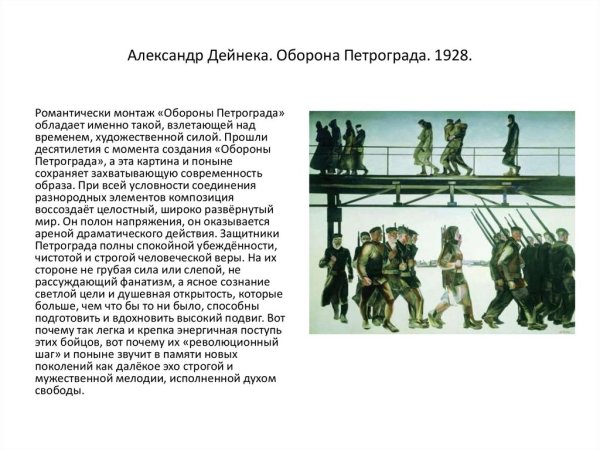 Александр Дейнека. Оборона Петрограда. 1928.

Романтически монтаж «Обороны Петрограда» обладает именно такой, взлетающей над временем, художественной силой. Прошли десятилетия с момента создания «Обороны Петрограда», а эта картина и поныне сохраняет захватывающую современность образа. При всей условности соединения разнородных элементов композиция воссоздаёт целостный, широко развёрнутый мир. Он полон напряжения, он оказывается ареной драматического действия. Защитники Петрограда полны спокойной убеждённости, чистотой и строгой человеческой веры. На их стороне не грубая сила или слепой, не рассуждающий фанатизм, а ясное сознание светлой цели и душевная открытость, которые больше, чем что бы то ни было, способны подготовить и вдохновить высокий подвиг. Вот почему так легка и крепка энергичная поступь этих бойцов, вот почему их «революционный шаг» и поныне звучит в памяти новых поколений как далёкое эхо строгой и мужественной мелодии, исполненной духом свободы.